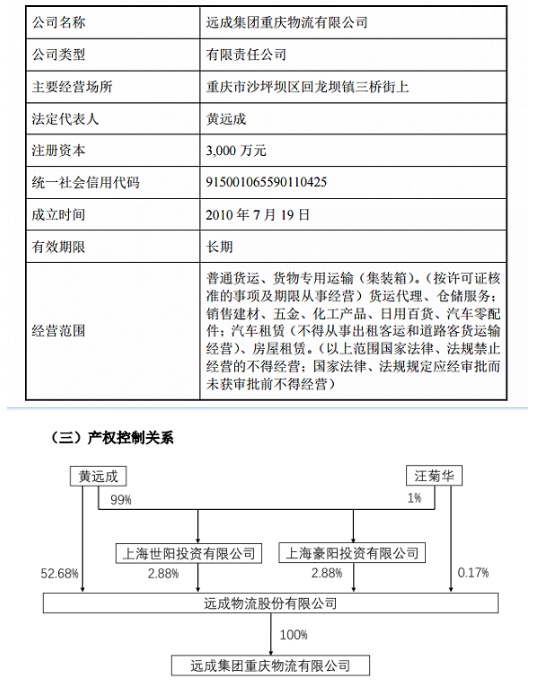 | 公司名称 | 远成集团重庆物流有限公司 |
|---|---|
| 公司类型 | 有限责任公司 |
| 主要经营场所 | 重庆市沙坪坝区回龙坝镇三桥街上 |
| 法定代表人 | 黄远成 |
| 注册资本 | 3,000 万元 |
| 统一社会信用代码 | 915001065590110425 |
| 成立时间 | 2010 年 7 月 19 日 |
| 有效期限 | 长期 |
| 经营范围 | 普通货运、货物专用运输（集装箱）。（按许可证核准的事项及期限从事经营）货运代理、仓储服务；销售建材、五金、化工产品、日用百货、汽车零配件；汽车租赁（不得从事出租客运和道路客货运输经营）、房屋租赁。（以上范围国家法律、法规禁止经营的不得经营；国家法律、法规规定应经审批而未获审批前不得经营） |

（三）产权控制关系

黄远成

汪菊华

99%

1%

上海世阳投资有限公司

上海豪阳投资有限公司

52.68%

2.88%

2.88%

0.17%

远成物流股份有限公司

100%

远成集团重庆物流有限公司